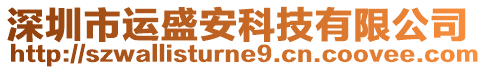 深圳市运盛安科技有限公司
http://szwallisturne9.cn.coovee.com